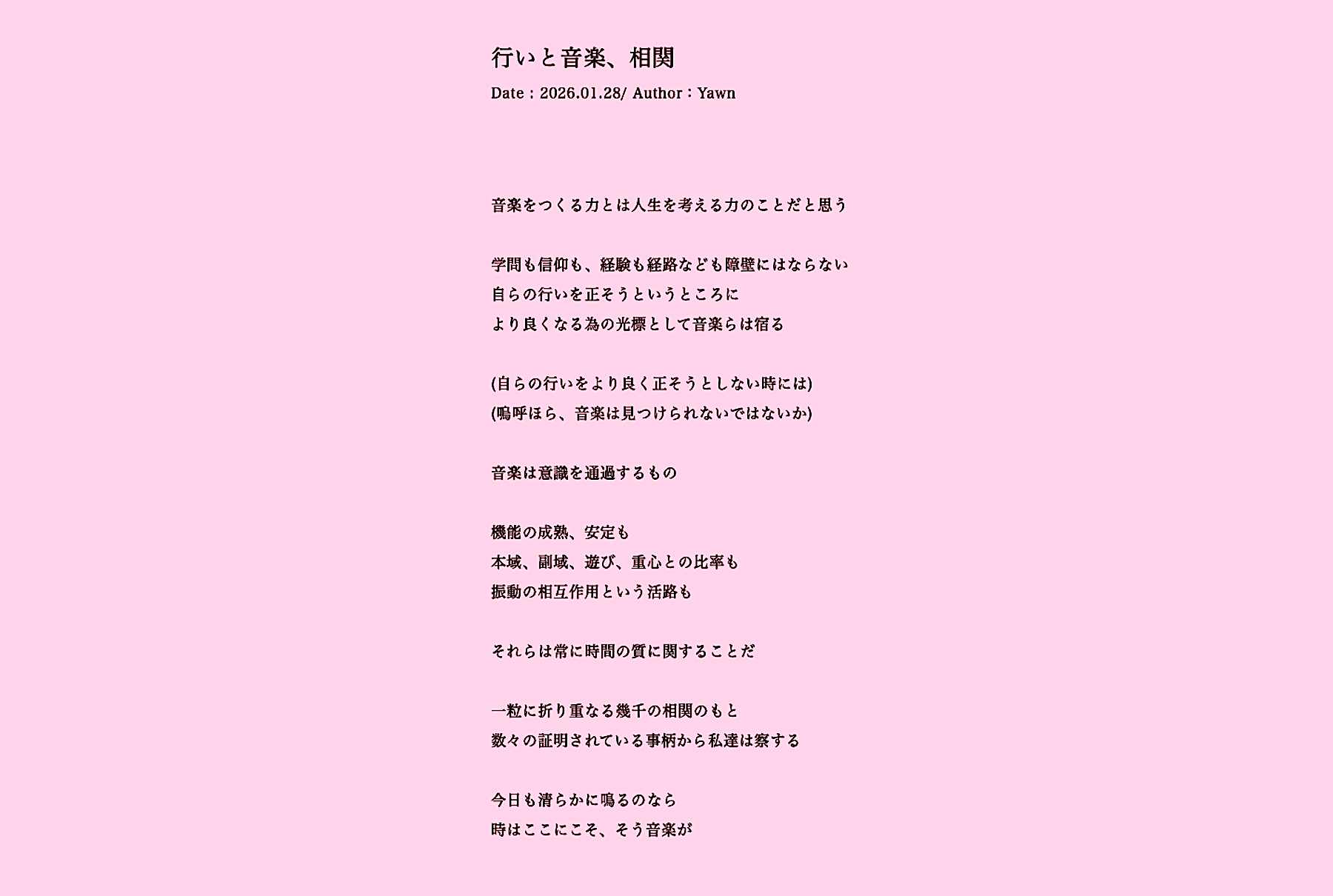 行いと音楽、相関

Date : 2026.01.28/ Author : Yawn

音楽をつくる力とは人生を考える力のことだと思う

学問も信仰も、経験も経路なども障壁にはならない
自らの行いを正そうというところに
より良くなる為の光標として音楽らは宿る

(自らの行いをより良く正そうとしない時には)
(嗚呼ほら、音楽は見つけられないではないか)

音楽は意識を通過するもの

機能の成熟、安定も
本域、副域、遊び、重心との比率も
振動の相互作用という活路も

それらは常に時間の質に関することだ

一粒に折り重なる幾千の相関のもと
数々の証明されている事柄から私達は察する

今日も清らかに鳴るのなら
時はここにこそ、そう音楽が